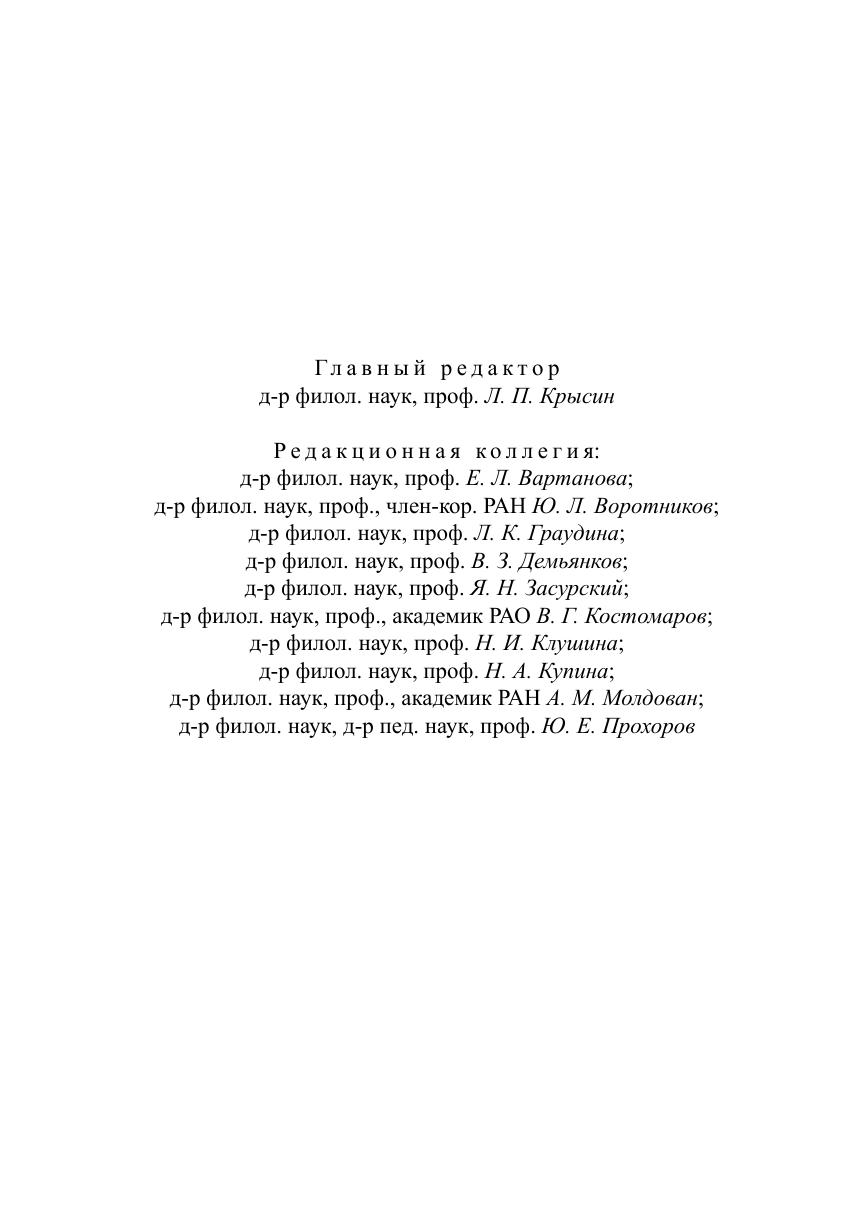 Главный редактор
д-р филол. наук, проф. Л. П. Крысин

Редакционная коллегия:
д-р филол. наук, проф. Е. Л. Вартанова;
д-р филол. наук, проф., член-кор. РАН Ю. Л. Воротников;
д-р филол. наук, проф. Л. К. Граудина;
д-р филол. наук, проф. В. З. Демьянков;
д-р филол. наук, проф. Я. Н. Засурский;
д-р филол. наук, проф., академик РАО В. Г. Костомаров;
д-р филол. наук, проф. Н. И. Клушина;
д-р филол. наук, проф. Н. А. Купина;
д-р филол. наук, проф., академик РАН А. М. Молдован;
д-р филол. наук, д-р пед. наук, проф. Ю. Е. Прохоров